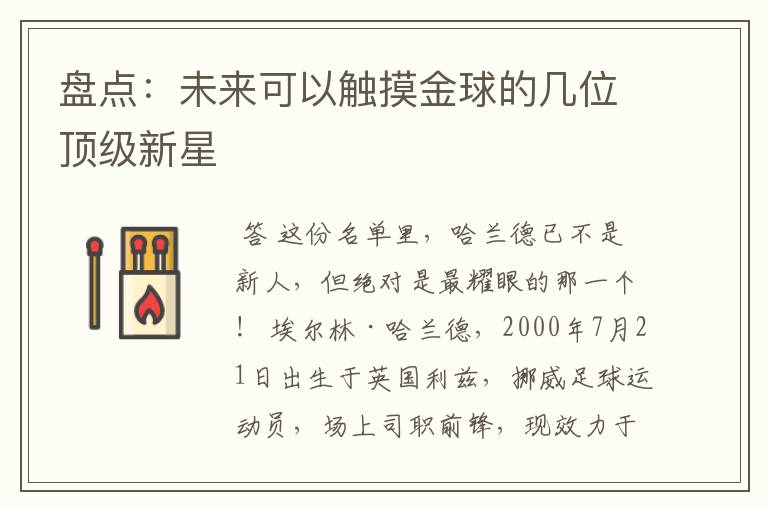 盘点：未来可以触摸金球的几位顶级新星

答 这份名单里，哈兰德已不是新人，但绝对是最耀眼的那一个！ 埃尔林·哈兰德，2000年7月21日出生于英国利兹，挪威足球运动员，场上司职前锋，现效力于